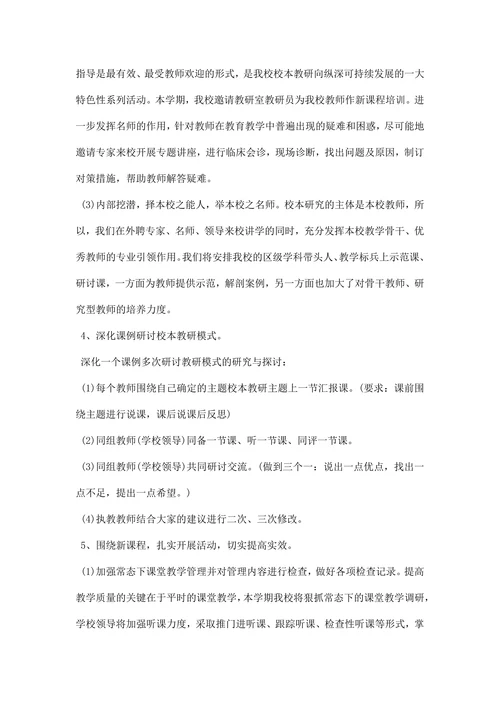 指导是最有效、最受教师欢迎的形式，是我校校本教研向纵深可持续发展的一大特色性系列活动。本学期，我校邀请教研室教研员为我校教师作新课程培训。进一步发挥名师的作用，针对教师在教育教学中普遍出现的疑难和困惑，尽可能地邀请专家来校开展专题讲座，进行临床会诊，现场诊断，找出问题及原因，制订对策措施，帮助教师解答疑难。

(3)内部挖潜，择本校之能人，举本校之名师。校本研究的主体是本校教师，所以，我们在外聘专家、名师、领导来校讲学的同时，充分发挥本校教学骨干、优秀教师的专业引领作用。我们将安排我校的区级学科带头人、教学标兵上示范课、研讨课，一方面为教师提供示范，解剖案例，另一方面也加大了对骨干教师、研究型教师的培养力度。

4、深化课例研讨校本教研模式。

深化一个课例多次研讨教研模式的研究与探讨：

(1)每个教师围绕自己确定的主题校本教研主题上一节汇报课。(要求：课前围绕主题进行说课，课后说课后反思)

(2)同组教师(学校领导)同备一节课、听一节课、同评一节课。

(3)同组教师(学校领导)共同研讨交流。(做到三个一：说出一点优点，找出一点不足，提出一点希望。)

(4)执教教师结合大家的建议进行二次、三次修改。

5、围绕新课程，扎实开展活动，切实提高实效。

(1)加强常态下课堂教学管理并对管理内容进行检查，做好各项检查记录。提高教学质量的关键在于平时的课堂教学，本学期我校将狠抓常态下的课堂教学调研，学校领导将加强听课力度，采取推门进听课、跟踪听课、检查性听课等形式，掌